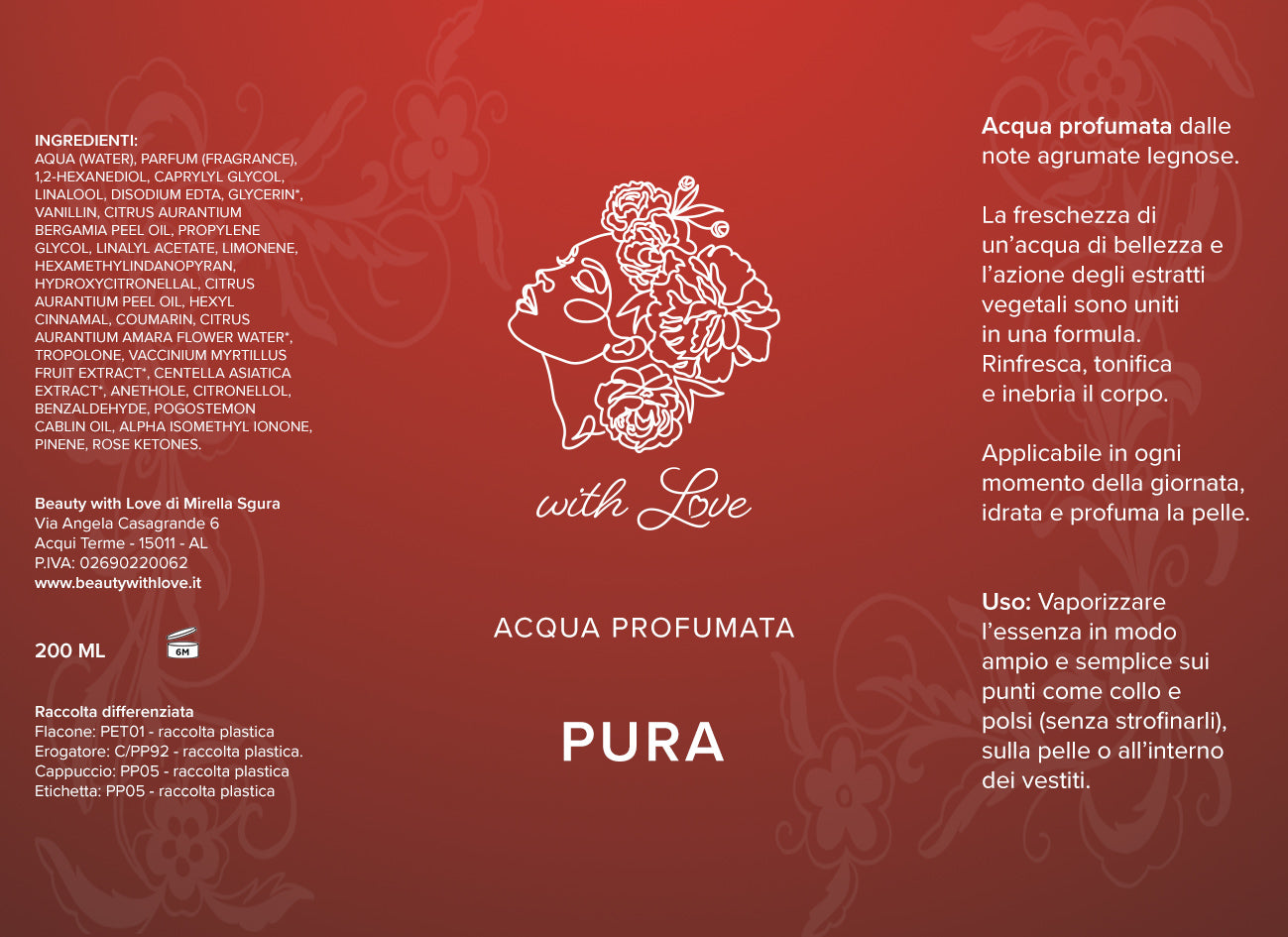 INGREDIENTI:
AQUA (WATER), PARFUM (FRAGRANCE), 1,2-HEXANEDIOL, CAPRYLYL GLYCOL, LINALOOL, DISODIUM EDTA, GLYCERIN*, VANILLIN, CITRUS AURANTIUM BERGAMIA PEEL OIL, PROPYLENE GLYCOL, LINALYL ACETATE, LIMONENE, HEXAMETHYLINDANOPYRAN, HYDROXYCITRONELLAL, CITRUS AURANTIUM PEEL OIL, HEXYL CINNAMAL, COUMARIN, CITRUS AURANTIUM AMARA FLOWER WATER*, TROPOLONE, VACCINIUM MYRTILLUS FRUIT EXTRACT*, CENTELLA ASIATICA EXTRACT*, ANETHOLE, CITRONELLOL, BENZALDEHYDE, POGOSTEMON CABLIN OIL, ALPHA ISOMETHYL IONONE, PINENE, ROSE KETONES.

Beauty with Love di Mirella Sgura
Via Angela Casagrande 6
Acqui Terme - 15011 - AL
P.IVA: 02690220062
www.beautywithlove.it

200 ML

6M

Raccolta differenziata
Flacone: PET01 - raccolta plastica
Erogatore: C/PP92 - raccolta plastica.
Cappuccio: PP05 - raccolta plastica
Etichetta: PP05 - raccolta plastica

with Love

ACQUA PROFUMATA

PURA

Acqua profumata dalle note agrumate legnose.

La freschezza di un'acqua di bellezza e l'azione degli estratti vegetali sono uniti in una formula. Rinfresca, tonifica e inebria il corpo.

Applicabile in ogni momento della giornata, idrata e profuma la pelle.

Uso: Vaporizzare l'essenza in modo ampio e semplice sui punti come collo e polsi (senza strofinarli), sulla pelle o all'interno dei vestiti.